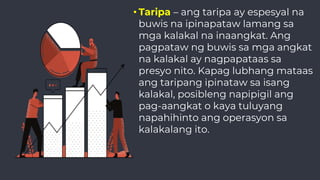 • Taripa – ang taripa ay espesyal na buwis na ipinapataw lamang sa mga kalakal na inaangkat. Ang pagpataw ng buwis sa mga angkat na kalakal ay nagpapataas sa presyo nito. Kapag lubhang mataas ang taripang ipinataw sa isang kalakal, posibleng napipigil ang pag-aangkat o kaya tuluyang napahihinto ang operasyon sa kalakalang ito.